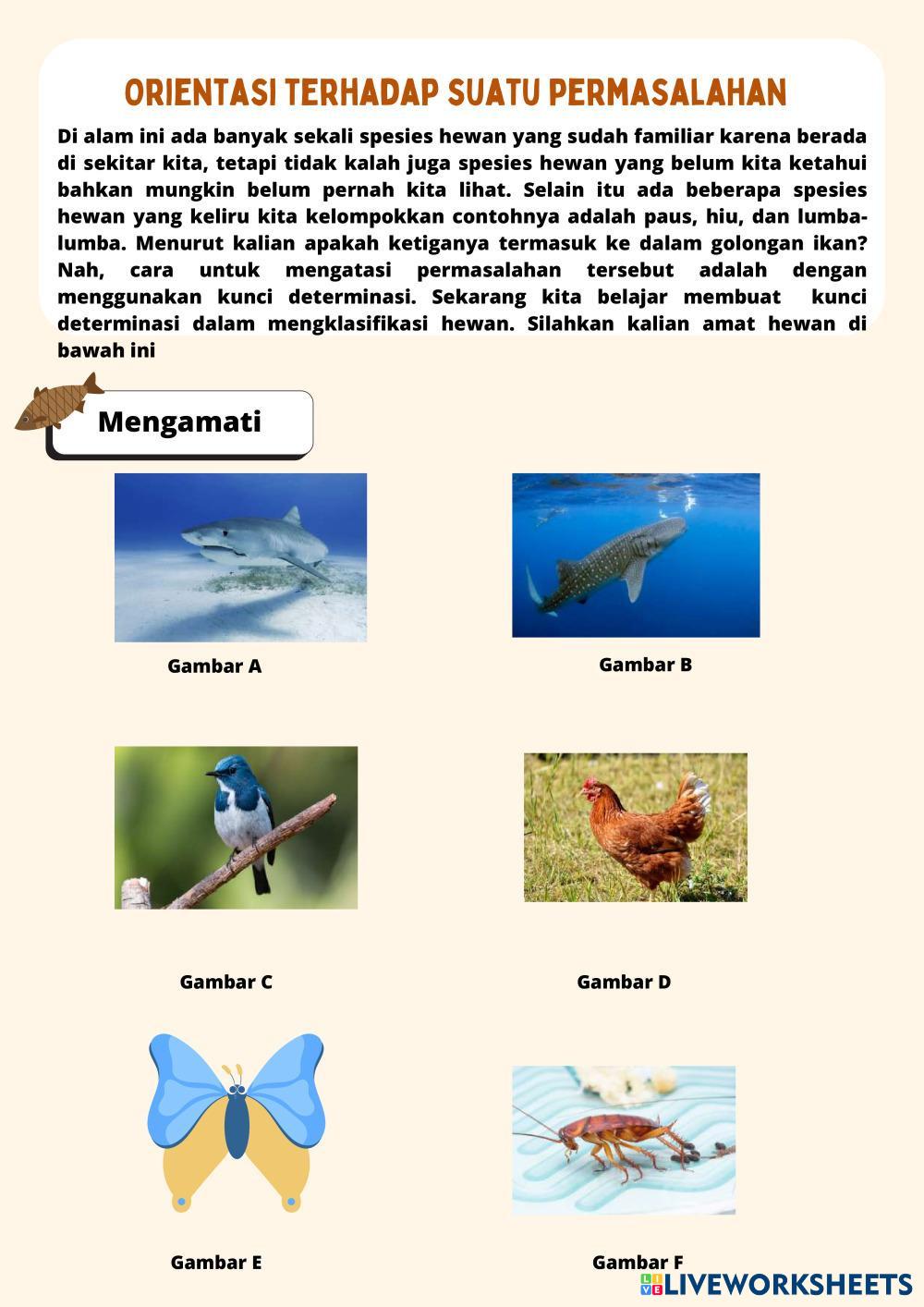 ORIENTASI TERHADAP SUATU PERMASALAHAN

Di alam ini ada banyak sekali spesies hewan yang sudah familiar karena berada di sekitar kita, tetapi tidak kalah juga spesies hewan yang belum kita ketahui bahkan mungkin belum pernah kita lihat. Selain itu ada beberapa spesies hewan yang keliru kita kelompokkan contohnya adalah paus, hiu, dan lumba-lumba. Menurut kalian apakah ketiganya termasuk ke dalam golongan ikan? Nah, cara untuk mengatasi permasalahan tersebut adalah dengan menggunakan kunci determinasi. Sekarang kita belajar membuat kunci determinasi dalam mengklasifikasi hewan. Silahkan kalian amat hewan di bawah ini

Mengamati

Gambar A

Gambar B

Gambar C

Gambar D

Gambar E

Gambar F

LIVEWORKSHEETS